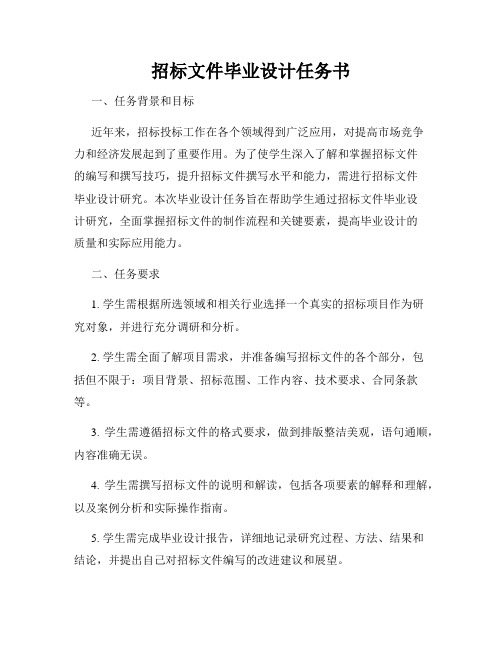 招标文件毕业设计任务书

一、任务背景和目标

近年来，招标投标工作在各个领域得到广泛应用，对提高市场竞争力和经济发展起到了重要作用。为了使学生深入了解和掌握招标文件的编写和撰写技巧，提升招标文件撰写水平和能力，需进行招标文件毕业设计研究。本次毕业设计任务旨在帮助学生通过招标文件毕业设计研究，全面掌握招标文件的制作流程和关键要素，提高毕业设计的质量和实际应用能力。

二、任务要求

1. 学生需根据所选领域和相关行业选择一个真实的招标项目作为研究对象，并进行充分调研和分析。

2. 学生需全面了解项目需求，并准备编写招标文件的各个部分，包括但不限于：项目背景、招标范围、工作内容、技术要求、合同条款等。

3. 学生需遵循招标文件的格式要求，做到排版整洁美观，语句通顺，内容准确无误。

4. 学生需撰写招标文件的说明和解读，包括各项要素的解释和理解，以及案例分析和实际操作指南。

5. 学生需完成毕业设计报告，详细地记录研究过程、方法、结果和结论，并提出自己对招标文件编写的改进建议和展望。